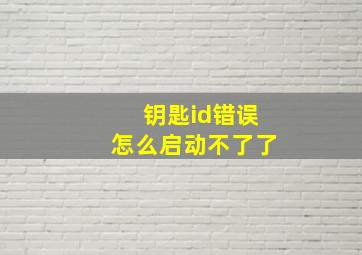 钥匙id错误
怎么启动不了了